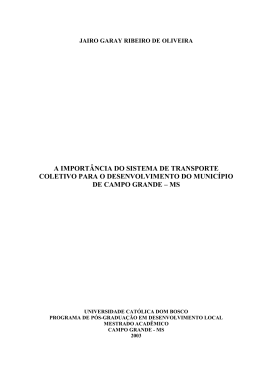 JAIRO GARAY RIBEIRO DE OLIVEIRA

A IMPORTÂNCIA DO SISTEMA DE TRANSPORTE COLETIVO PARA O DESENVOLVIMENTO DO MUNICÍPIO DE CAMPO GRANDE – MS

UNIVERSIDADE CATÓLICA DOM BOSCO
PROGRAMA DE PÓS-GRADUAÇÃO EM DESENVOLVIMENTO LOCAL
MESTRADO ACADÊMICO
CAMPO GRANDE - MS
2003